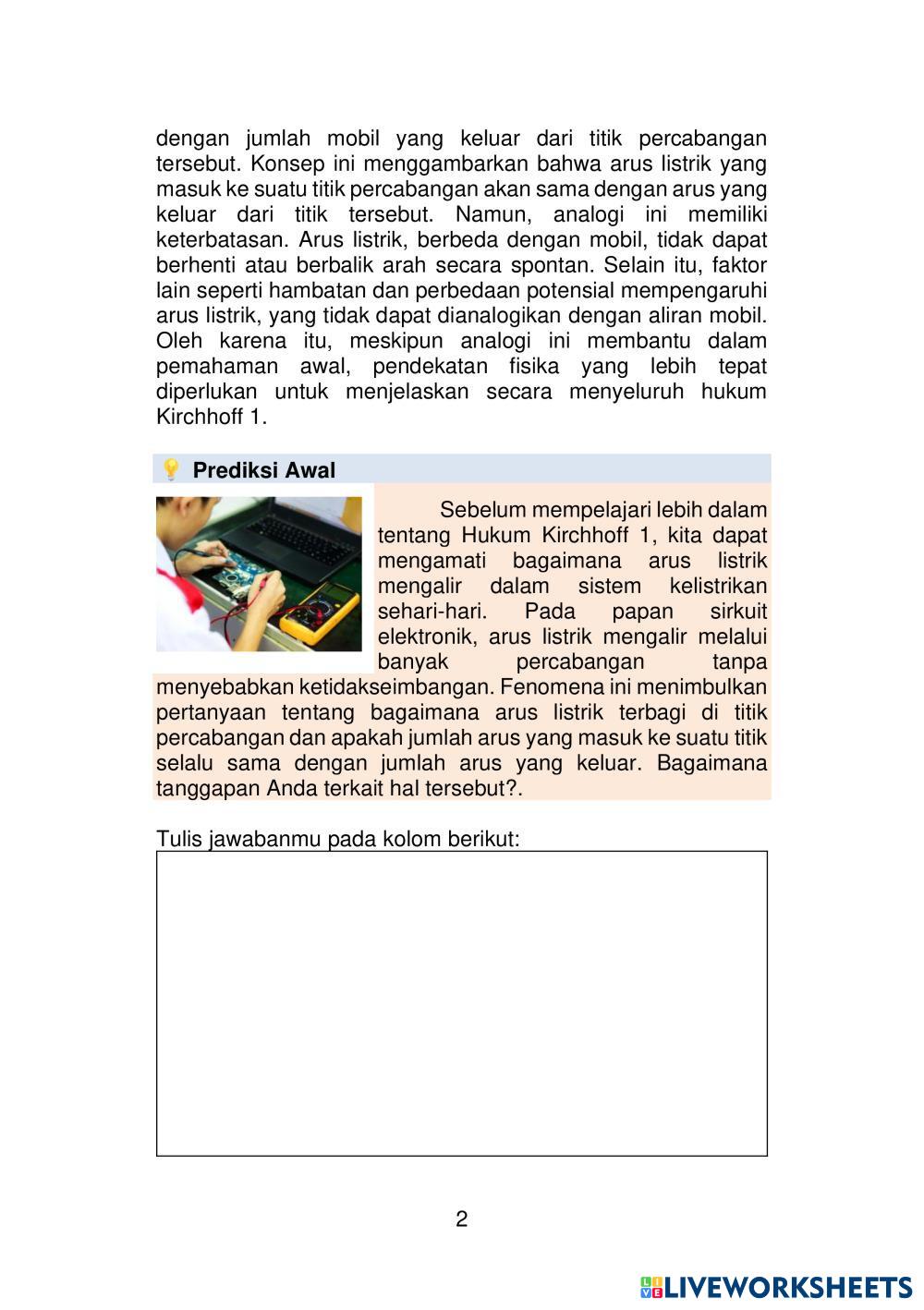 dengan jumlah mobil yang keluar dari titik percabangan tersebut. Konsep ini menggambarkan bahwa arus listrik yang masuk ke suatu titik percabangan akan sama dengan arus yang keluar dari titik tersebut. Namun, analogi ini memiliki keterbatasan. Arus listrik, berbeda dengan mobil, tidak dapat berhenti atau berbalik arah secara spontan. Selain itu, faktor lain seperti hambatan dan perbedaan potensial mempengaruhi arus listrik, yang tidak dapat dianalogikan dengan aliran mobil. Oleh karena itu, meskipun analogi ini membantu dalam pemahaman awal, pendekatan fisika yang lebih tepat diperlukan untuk menjelaskan secara menyeluruh hukum Kirchhoff 1.

Prediksi Awal

Sebelum mempelajari lebih dalam tentang Hukum Kirchhoff 1, kita dapat mengamati bagaimana arus listrik mengalir dalam sistem kelistrikan sehari-hari. Pada papan sirkuit elektronik, arus listrik mengalir melalui banyak percabangan tanpa menyebabkan ketidakseimbangan. Fenomena ini menimbulkan pertanyaan tentang bagaimana arus listrik terbagi di titik percabangan dan apakah jumlah arus yang masuk ke suatu titik selalu sama dengan jumlah arus yang keluar. Bagaimana tanggapan Anda terkait hal tersebut?.

Tulis jawabanmu pada kolom berikut:

2

LIVEWORKSHEETS